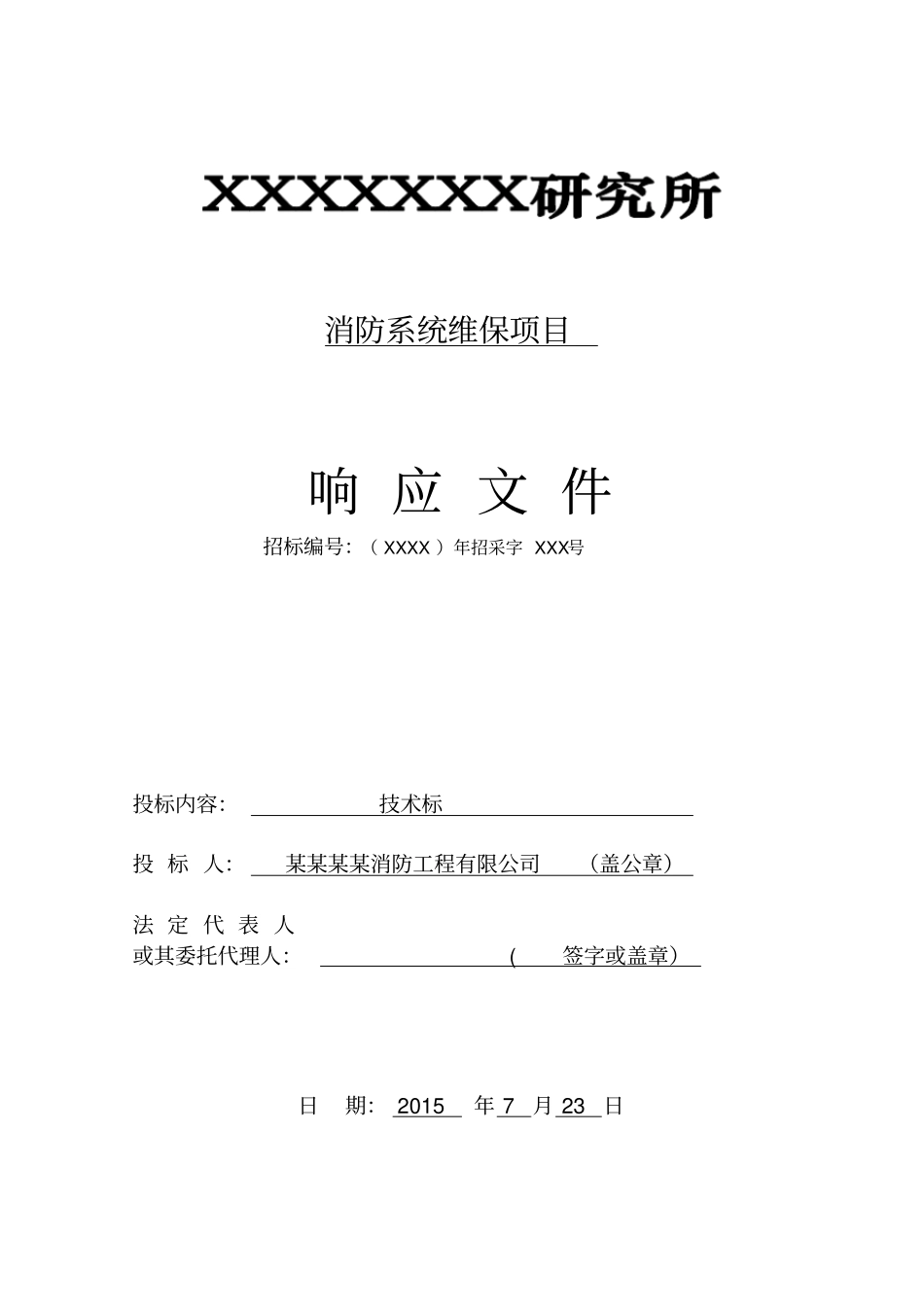 XXXXXXX研究所

消防系统维保项目

响 应 文 件

招标编号：（XXXX）年招采字 XXX号

投标内容： 技术标

投 标 人： 某某某某消防工程有限公司 （盖公章）

法 定 代 表 人
或其委托代理人： ( 签字或盖章）

日 期： 2015 年 7 月 23 日